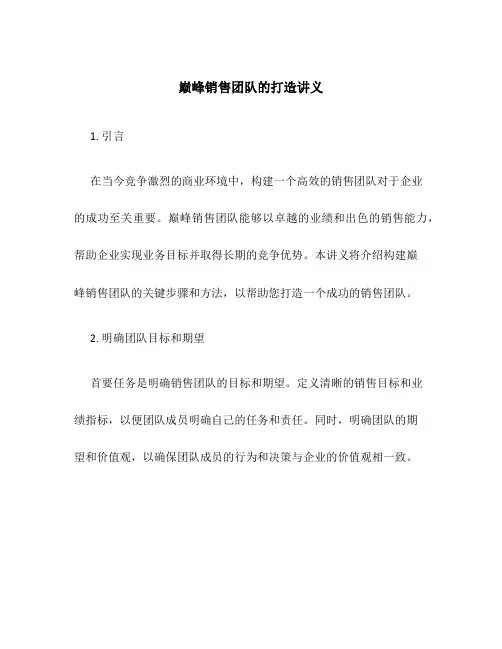 巅峰销售团队的打造讲义

1. 引言

在当今竞争激烈的商业环境中，构建一个高效的销售团队对于企业的成功至关重要。巅峰销售团队能够以卓越的业绩和出色的销售能力，帮助企业实现业务目标并取得长期的竞争优势。本讲义将介绍构建巅峰销售团队的关键步骤和方法，以帮助您打造一个成功的销售团队。

2. 明确团队目标和期望

首要任务是明确销售团队的目标和期望。定义清晰的销售目标和业绩指标，以便团队成员明确自己的任务和责任。同时，明确团队的期望和价值观，以确保团队成员的行为和决策与企业的价值观相一致。